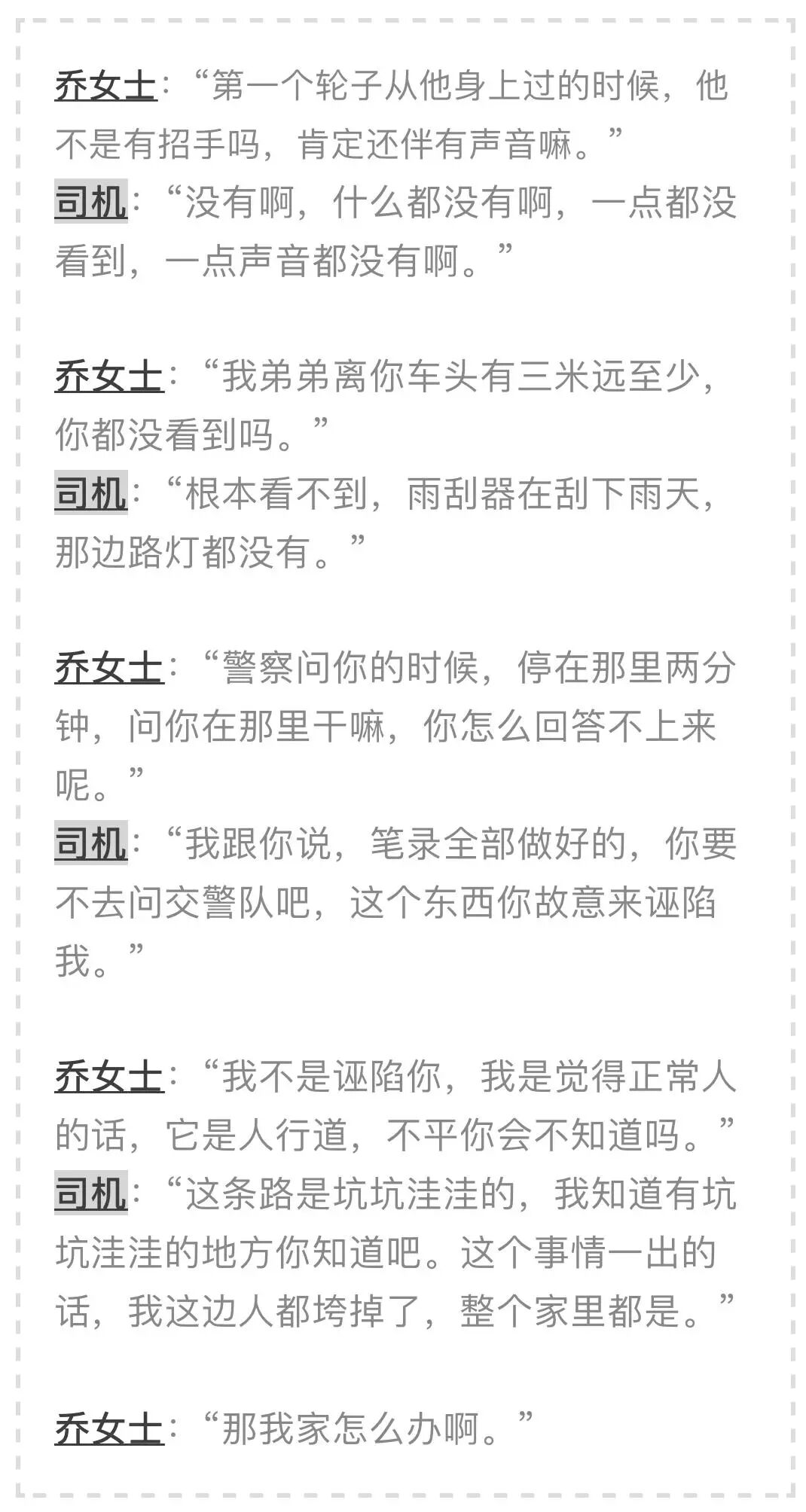 乔女士：“第一个轮子从他身上过的时候，他不是有招手吗，肯定还伴有声音嘛。”
司机：“没有啊，什么都没有啊，一点都没看到，一点声音都没有啊。”

乔女士：“我弟弟离你车头有三米远至少，你都没看到吗。”
司机：“根本看不到，雨刮器在刮下雨天，那边路灯都没有。”

乔女士：“警察问你的时候，停在那里两分钟，问你在那里干嘛，你怎么回答不上来呢。”
司机：“我跟你说，笔录全部做好的，你要不去问交警队吧，这个东西你故意来诬陷我。”

乔女士：“我不是诬陷你，我是觉得正常人的话，它是人行道，不平你会不知道吗。”
司机：“这条路是坑坑洼洼的，我知道有坑坑洼洼的地方你知道吧。这个事情一出的话，我这边人都垮掉了，整个家里都是。”

乔女士：“那我家怎么办啊。”